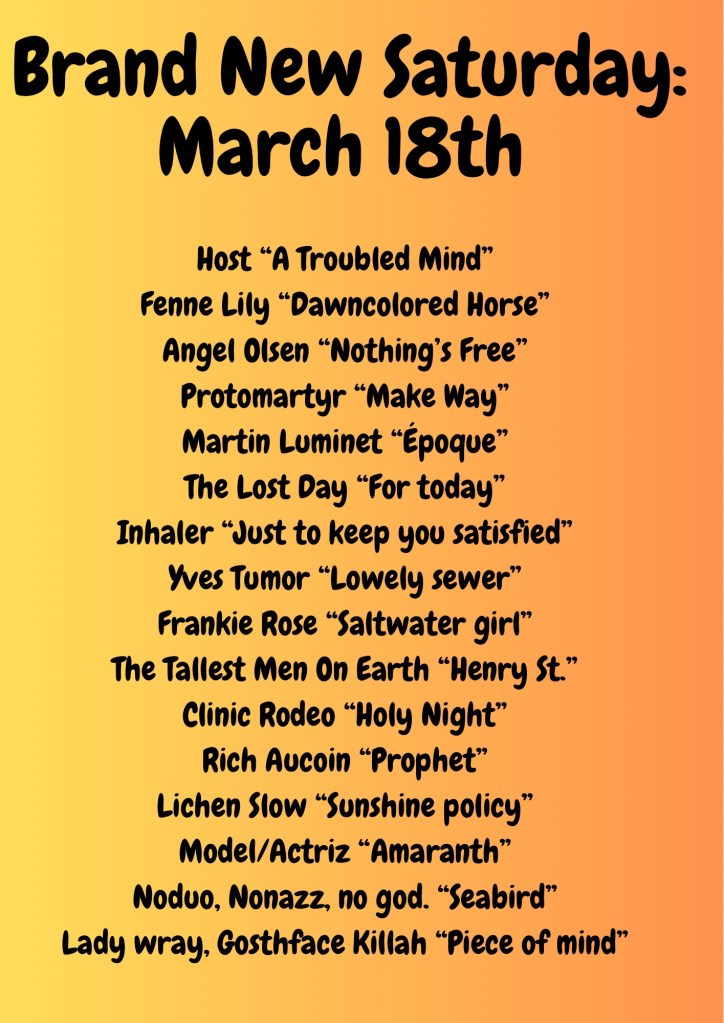 Brand New Saturday: March 18th

Host “A Troubled Mind”
Fenne Lily “Dawncolored Horse”
Angel Olsen “Nothing’s Free”
Protomartyr “Make Way”
Martin Luminet “Époque”
The Lost Day “For today”
Inhaler “Just to keep you satisfied”
Yves Tumor “Lowely sewer”
Frankie Rose “Saltwater girl”
The Tallest Men On Earth “Henry St.”
Clinic Rodeo “Holy Night”
Rich Aucoin “Prophet”
Lichen Slow “Sunshine policy”
Model/Actriz “Amaranth”
Noduo, Nonazz, no god. “Seabird”
Lady wray, Gosthface Killah “Piece of mind”